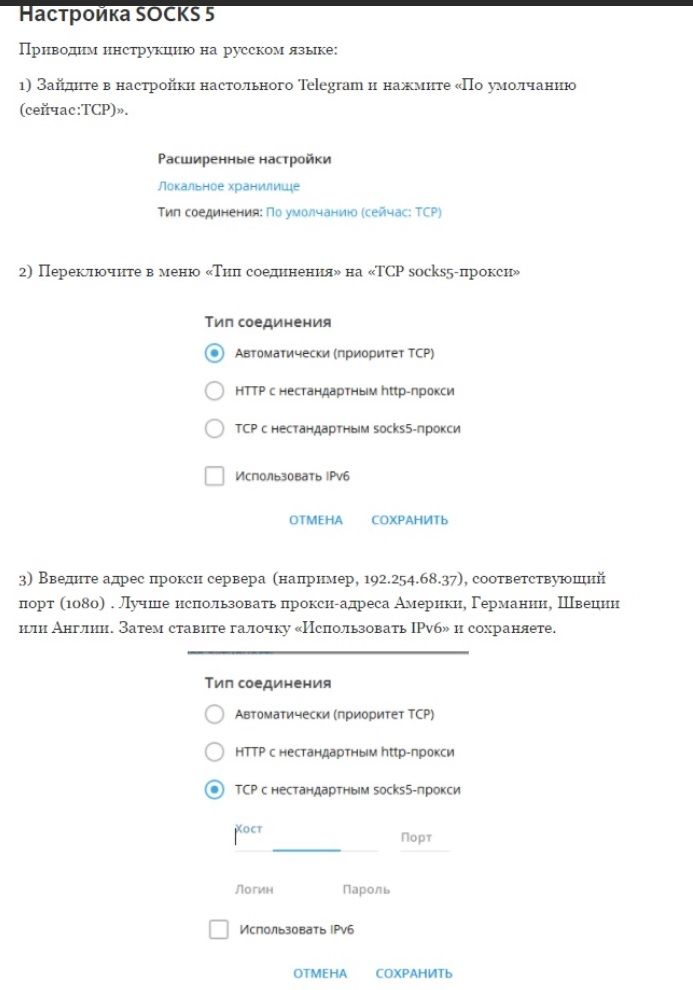 Настройка SOCKS 5

Приводим инструкцию на русском языке:

1) Зайдите в настройки настольного Telegram и нажмите «По умолчанию (сейчас:TCP)».

Расширенные настройки

Локальное хранилище

Тип соединения: По умолчанию (сейчас: TCP)

2) Переключите в меню «Тип соединения» на «TCP socks5-прокси»

Тип соединения

Автоматически (приоритет TCP)

HTTP с нестандартным http-прокси

TCP с нестандартным socks5-прокси

Использовать IPv6

ОТМЕНА СОХРАНИТЬ

3) Введите адрес прокси сервера (например, 192.254.68.37), соответствующий порт (1080) . Лучше использовать прокси-адреса Америки, Германии, Швеции или Англии. Затем ставите галочку «Использовать IPv6» и сохраняете.

Тип соединения

Автоматически (приоритет TCP)

HTTP с нестандартным http-прокси

TCP с нестандартным socks5-прокси

Хост

Порт

Логин

Пароль

Использовать IPv6

ОТМЕНА СОХРАНИТЬ